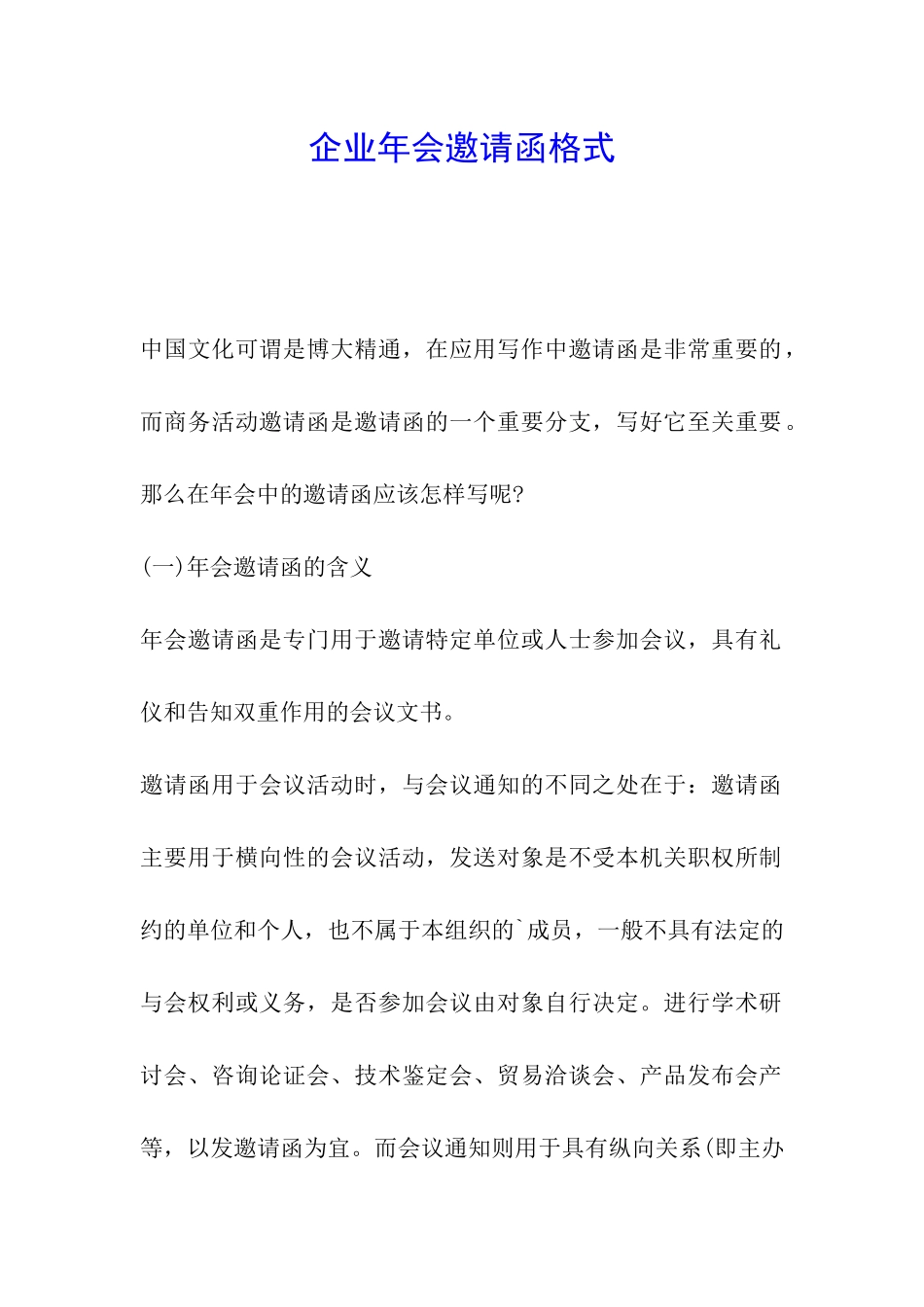 企业年会邀请函格式

中国文化可谓是博大精通，在应用写作中邀请函是非常重要的，而商务活动邀请函是邀请函的一个重要分支，写好它至关重要。那么在年会中的邀请函应该怎样写呢?

(一)年会邀请函的含义

年会邀请函是专门用于邀请特定单位或人士参加会议，具有礼仪和告知双重作用的会议文书。

邀请函用于会议活动时，与会议通知的不同之处在于：邀请函主要用于横向性的会议活动，发送对象是不受本机关职权所制约的单位和个人，也不属于本组织的`成员，一般不具有法定的与会权利或义务，是否参加会议由对象自行决定。进行学术研讨会、咨询论证会、技术鉴定会、贸易洽谈会、产品发布会产等，以发邀请函为宜。而会议通知则用于具有纵向关系(即主办